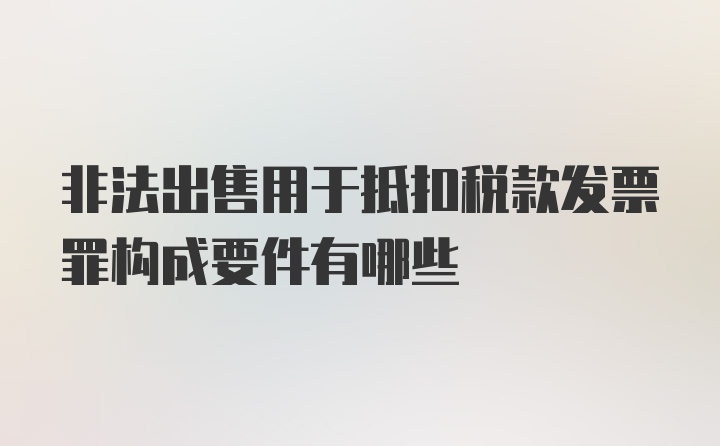 非法出售用于抵扣税款发票罪构成要件有哪些